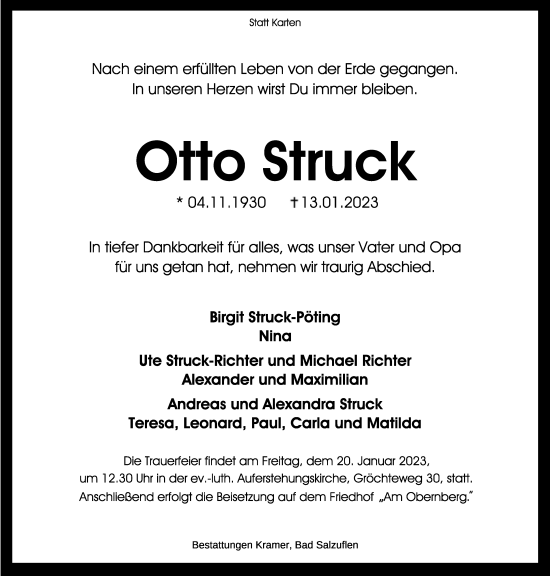 Statt Karten

Nach einem erfüllten Leben von der Erde gegangen.
In unseren Herzen wirst Du immer bleiben.

Otto Struck

* 04.11.1930 †13.01.2023

In tiefer Dankbarkeit für alles, was unser Vater und Opa für uns getan hat, nehmen wir traurig Abschied.

Birgit Struck-Pöting
Nina

Ute Struck-Richter und Michael Richter
Alexander und Maximilian

Andreas und Alexandra Struck
Teresa, Leonard, Paul, Carla und Matilda

Die Trauerfeier findet am Freitag, dem 20. Januar 2023, um 12.30 Uhr in der ev.-luth. Auferstehungskirche, Gröchteweg 30, statt. Anschließend erfolgt die Beisetzung auf dem Friedhof „Am Obernberg."

Bestattungen Kramer, Bad Salzuflen